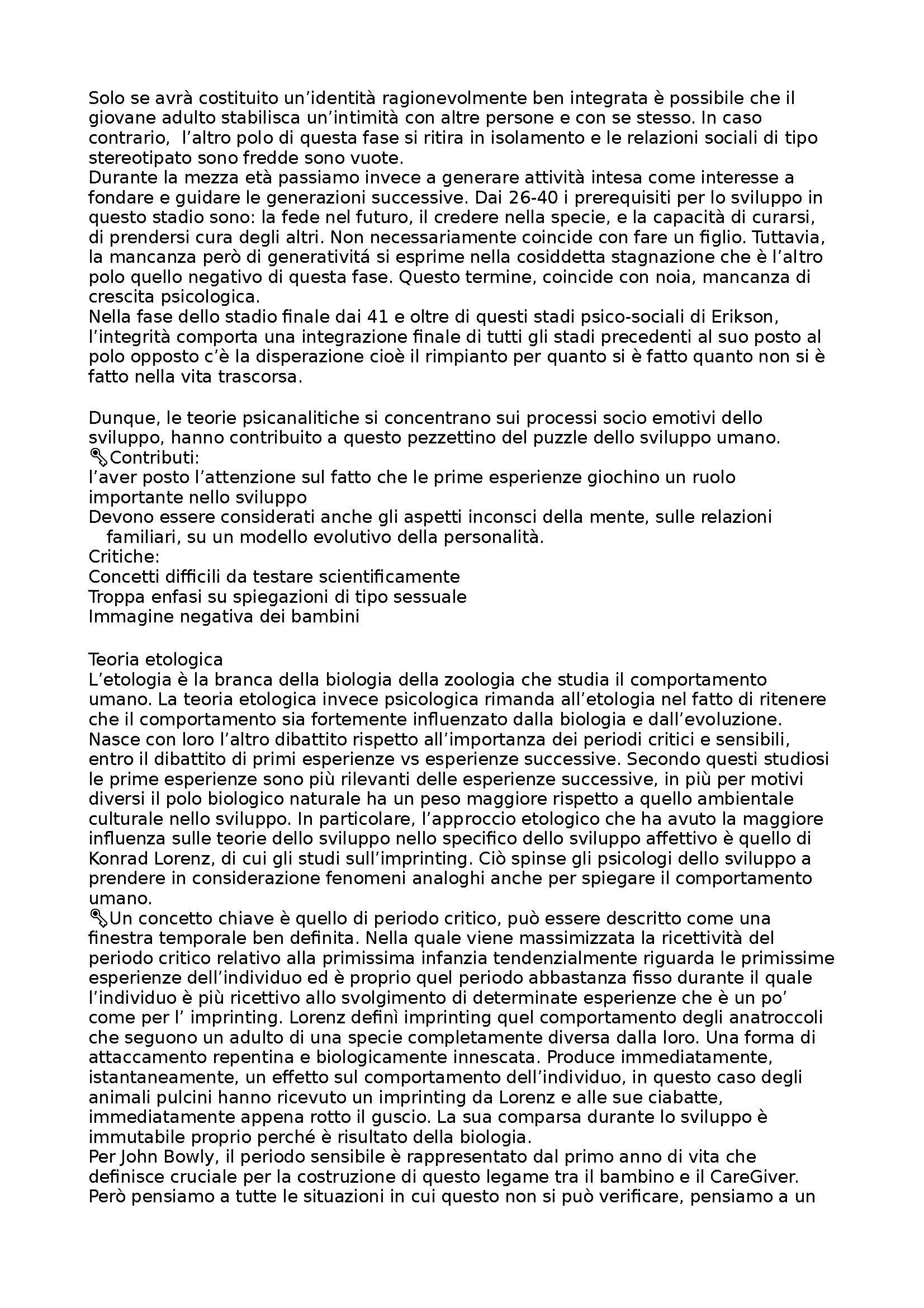 Solo se avrà costituito un'identità ragionevolmente ben integrata è possibile che il giovane adulto stabilisca un'intimità con altre persone e con se stesso. In caso contrario,  l'altro polo di questa fase si ritira in isolamento e le relazioni sociali di tipo stereotipato sono fredde sono vuote.
Durante la mezza età passiamo invece a generare attività intesa come interesse a fondare e guidare le generazioni successive. Dai 26-40 i prerequisiti per lo sviluppo in questo stadio sono: la fede nel futuro, il credere nella specie, e la capacità di curarsi, di prendersi cura degli altri. Non necessariamente coincide con fare un figlio. Tuttavia, la mancanza però di generativitá si esprime nella cosiddetta stagnazione che è l'altro polo quello negativo di questa fase. Questo termine, coincide con noia, mancanza di crescita psicologica.
Nella fase dello stadio finale dai 41 e oltre di questi stadi psico-sociali di Erikson, l'integrità comporta una integrazione finale di tutti gli stadi precedenti al suo posto al polo opposto c'è la disperazione cioè il rimpianto per quanto si è fatto quanto non si è fatto nella vita trascorsa.

Dunque, le teorie psicanalitiche si concentrano sui processi socio emotivi dello sviluppo, hanno contribuito a questo pezzettino del puzzle dello sviluppo umano.
Contributi:
l'aver posto l'attenzione sul fatto che le prime esperienze giochino un ruolo importante nello sviluppo
Devono essere considerati anche gli aspetti inconsci della mente, sulle relazioni familiari, su un modello evolutivo della personalità.
Critiche:
Concetti difficili da testare scientificamente
Troppa enfasi su spiegazioni di tipo sessuale
Immagine negativa dei bambini

Teoria etologica
L'etologia è la branca della biologia della zoologia che studia il comportamento umano. La teoria etologica invece psicologica rimanda all'etologia nel fatto di ritenere che il comportamento sia fortemente influenzato dalla biologia e dall'evoluzione. Nasce con loro l'altro dibattito rispetto all'importanza dei periodi critici e sensibili, entro il dibattito di primi esperienze vs esperienze successive. Secondo questi studiosi le prime esperienze sono più rilevanti delle esperienze successive, in più per motivi diversi il polo biologico naturale ha un peso maggiore rispetto a quello ambientale culturale nello sviluppo. In particolare, l'approccio etologico che ha avuto la maggiore influenza sulle teorie dello sviluppo nello specifico dello sviluppo affettivo è quello di Konrad Lorenz, di cui gli studi sull'imprinting. Ciò spinse gli psicologi dello sviluppo a prendere in considerazione fenomeni analoghi anche per spiegare il comportamento umano.
Un concetto chiave è quello di periodo critico, può essere descritto come una finestra temporale ben definita. Nella quale viene massimizzata la ricettività del periodo critico relativo alla primissima infanzia tendenzialmente riguarda le primissime esperienze dell'individuo ed è proprio quel periodo abbastanza fisso durante il quale l'individuo è più ricettivo allo svolgimento di determinate esperienze che è un po' come per l' imprinting. Lorenz definì imprinting quel comportamento degli anatroccoli che seguono un adulto di una specie completamente diversa dalla loro. Una forma di attaccamento repentina e biologicamente innescata. Produce immediatamente, istantaneamente, un effetto sul comportamento dell'individuo, in questo caso degli animali pulcini hanno ricevuto un imprinting da Lorenz e alle sue ciabatte, immediatamente appena rotto il guscio. La sua comparsa durante lo sviluppo è immutabile proprio perché è risultato della biologia.
Per John Bowly, il periodo sensibile è rappresentato dal primo anno di vita che definisce cruciale per la costruzione di questo legame tra il bambino e il CareGiver. Però pensiamo a tutte le situazioni in cui questo non si può verificare, pensiamo a un